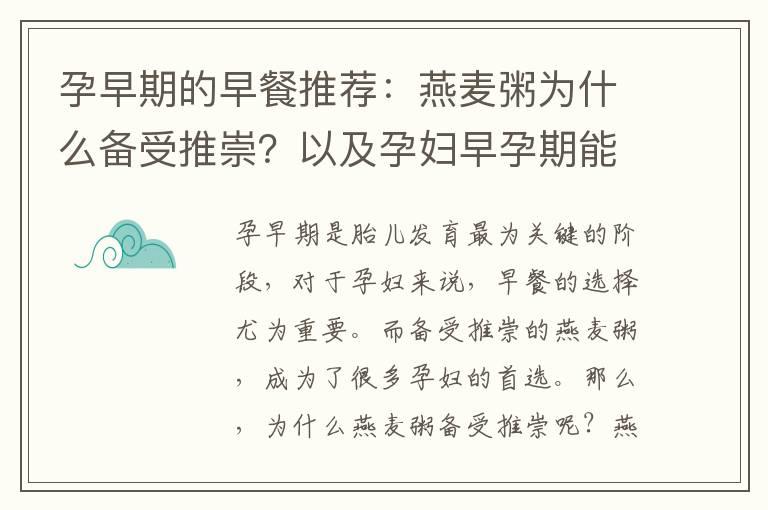 孕早期的早餐推荐：燕麦粥为什么备受推崇？以及孕妇早孕期能

孕早期是胎儿发育最为关键的阶段，对于孕妇来说，早餐的选择尤为重要。而备受推崇的燕麦粥，成为了很多孕妇的首选。那么，为什么燕麦粥备受推崇呢？燕